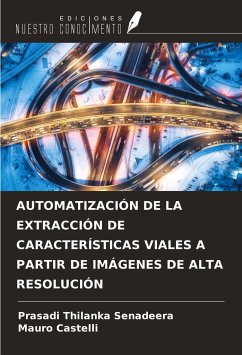 EDICIONES
NUESTRO CONOCIMIENTO

AUTOMATIZACIÓN DE LA EXTRACCIÓN DE CARACTERÍSTICAS VIALES A PARTIR DE IMÁGENES DE ALTA RESOLUCIÓN

Prasadi Thilanka Senadeera
Mauro Castelli